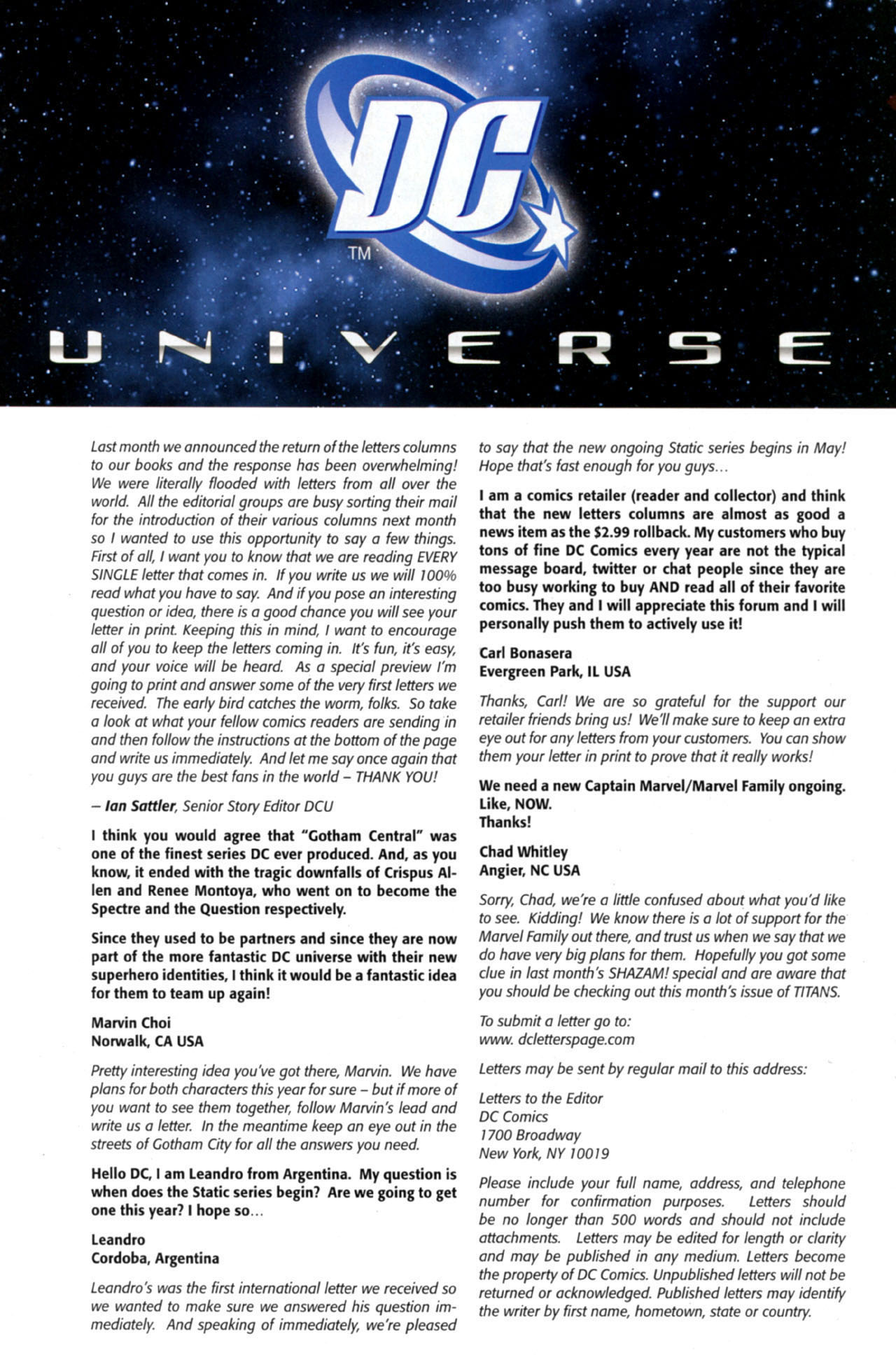 DC

TM

UNIVERSE

Last month we announced the return of the letters columns to our books and the response has been overwhelming! We were literally flooded with letters from all over the world. All the editorial groups are busy sorting their mail for the introduction of their various columns next month so I wanted to use this opportunity to say a few things. First of all, I want you to know that we are reading EVERY SINGLE letter that comes in. If you write us we will 100% read what you have to say. And if you pose an interesting question or idea, there is a good chance you will see your letter in print. Keeping this in mind, I want to encourage all of you to keep the letters coming in. It's fun, it's easy, and your voice will be heard. As a special preview I'm going to print and answer some of the very first letters we received. The early bird catches the worm, folks. So take a look at what your fellow comics readers are sending in and then follow the instructions at the bottom of the page and write us immediately. And let me say once again that you guys are the best fans in the world – THANK YOU!

– Ian Sattler, Senior Story Editor DCU

I think you would agree that "Gotham Central" was one of the finest series DC ever produced. And, as you know, it ended with the tragic downfalls of Crispus Allen and Renee Montoya, who went on to become the Spectre and the Question respectively.

Since they used to be partners and since they are now part of the more fantastic DC universe with their new superhero identities, I think it would be a fantastic idea for them to team up again!

Marvin Choi
Norwalk, CA USA

Pretty interesting idea you've got there, Marvin. We have plans for both characters this year for sure – but if more of you want to see them together, follow Marvin's lead and write us a letter. In the meantime keep an eye out in the streets of Gotham City for all the answers you need.

Hello DC, I am Leandro from Argentina. My question is when does the Static series begin? Are we going to get one this year? I hope so...

Leandro
Cordoba, Argentina

Leandro's was the first international letter we received so we wanted to make sure we answered his question immediately. And speaking of immediately, we're pleased to say that the new ongoing Static series begins in May! Hope that's fast enough for you guys...

I am a comics retailer (reader and collector) and think that the new letters columns are almost as good a news item as the $2.99 rollback. My customers who buy tons of fine DC Comics every year are not the typical message board, twitter or chat people since they are too busy working to buy AND read all of their favorite comics. They and I will appreciate this forum and I will personally push them to actively use it!

Carl Bonasera
Evergreen Park, IL USA

Thanks, Carl! We are so grateful for the support our retailer friends bring us! We'll make sure to keep an extra eye out for any letters from your customers. You can show them your letter in print to prove that it really works!

We need a new Captain Marvel/Marvel Family ongoing. Like, NOW.
Thanks!

Chad Whitley
Angier, NC USA

Sorry, Chad, we're a little confused about what you'd like to see. Kidding! We know there is a lot of support for the Marvel Family out there, and trust us when we say that we do have very big plans for them. Hopefully you got some clue in last month's SHAZAM! special and are aware that you should be checking out this month's issue of TITANS.

To submit a letter go to:
www. dcletterspage.com

Letters may be sent by regular mail to this address:

Letters to the Editor
DC Comics
1700 Broadway
New York, NY 10019

Please include your full name, address, and telephone number for confirmation purposes. Letters should be no longer than 500 words and should not include attachments. Letters may be edited for length or clarity and may be published in any medium. Letters become the property of DC Comics. Unpublished letters will not be returned or acknowledged. Published letters may identify the writer by first name, hometown, state or country.